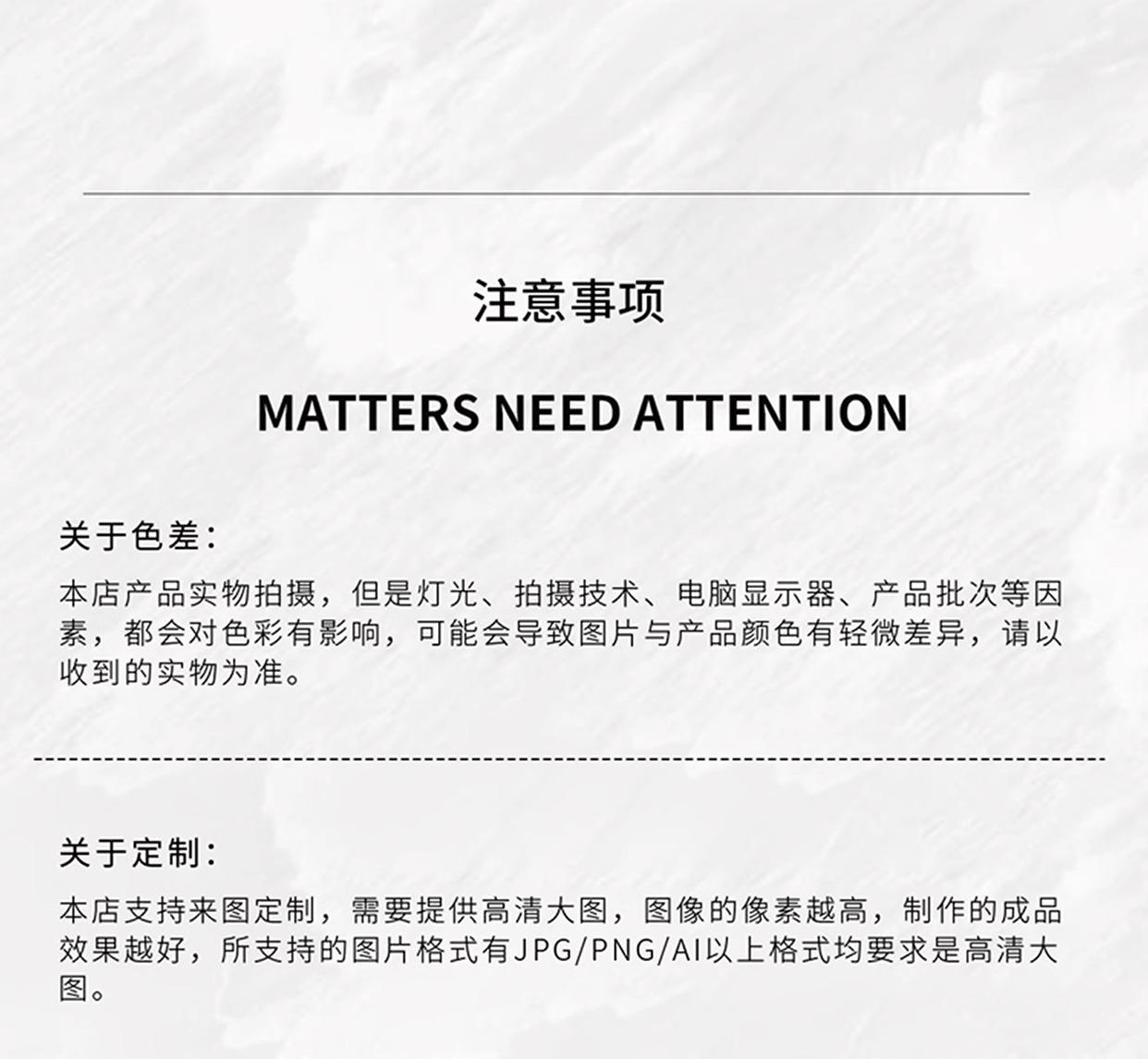 注意事项

MATTERS NEED ATTENTION

关于色差:

本店产品实物拍摄，但是灯光、拍摄技术、电脑显示器、产品批次等因素，都会对色彩有影响，可能会导致图片与产品颜色有轻微差异，请以收到的实物为准。

关于定制:

本店支持来图定制，需要提供高清大图，图像的像素越高，制作的成品效果越好，所支持的图片格式有JPG/PNG/AI以上格式均要求是高清大图。